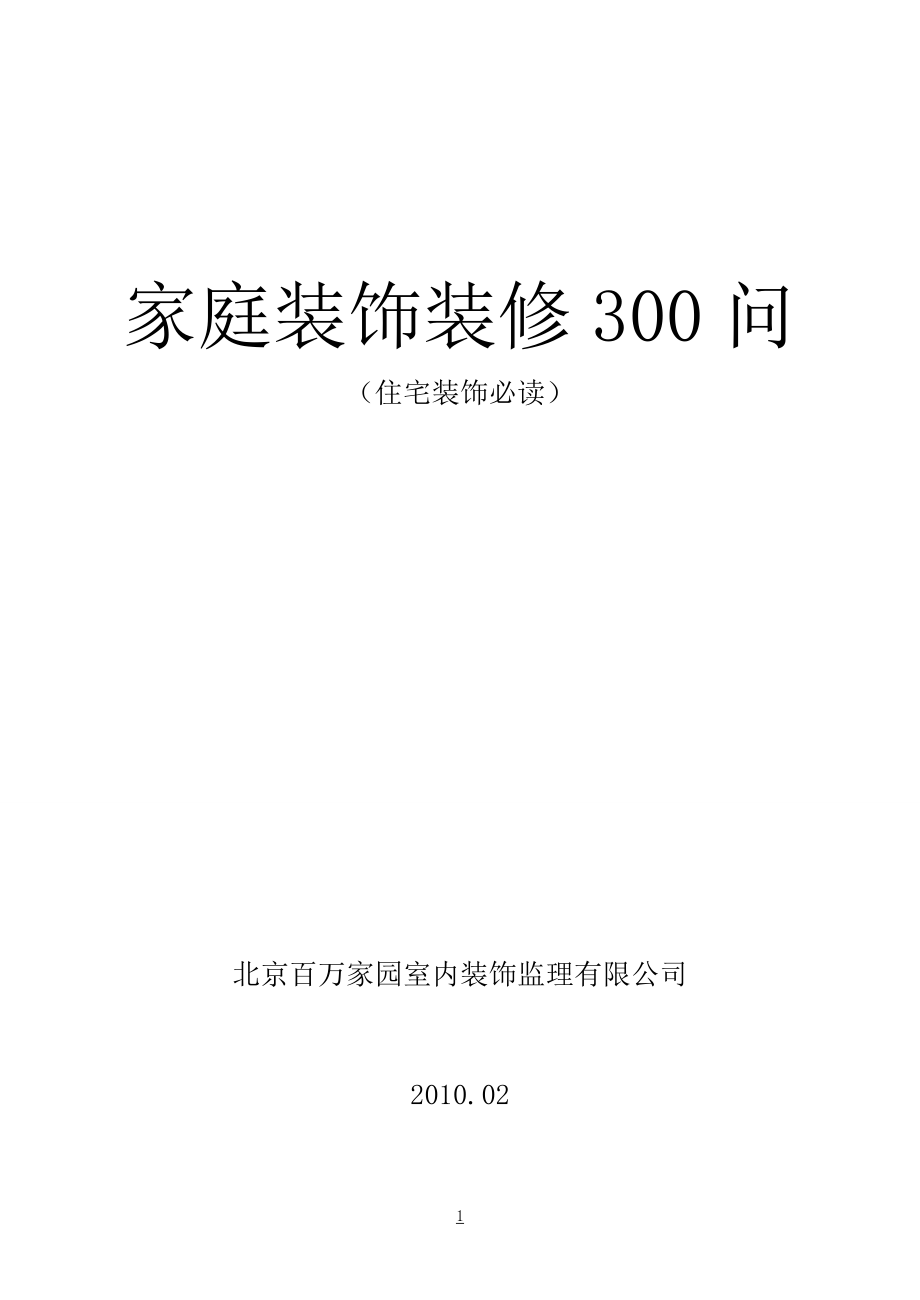 家庭装饰装修 300 问

（住宅装饰必读）

北京百万家园室内装饰监理有限公司

2010.02

1